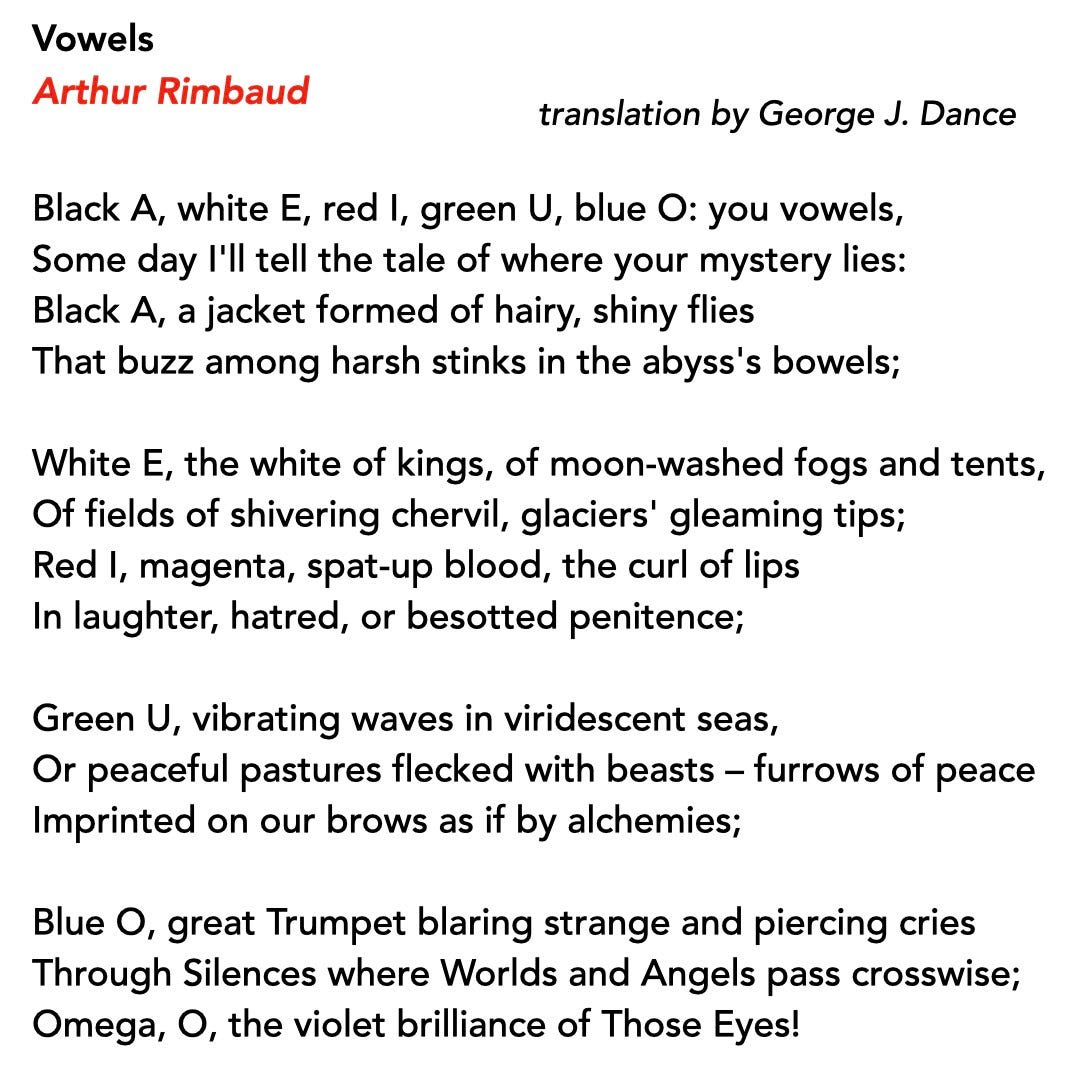 Vowels
Arthur Rimbaud
translation by George J. Dance

Black A, white E, red I, green U, blue O: you vowels,
Some day I'll tell the tale of where your mystery lies:
Black A, a jacket formed of hairy, shiny flies
That buzz among harsh stinks in the abyss's bowels;

White E, the white of kings, of moon-washed fogs and tents,
Of fields of shivering chervil, glaciers' gleaming tips;
Red I, magenta, spat-up blood, the curl of lips
In laughter, hatred, or besotted penitence;

Green U, vibrating waves in viridescent seas,
Or peaceful pastures flecked with beasts – furrows of peace
Imprinted on our brows as if by alchemies;

Blue O, great Trumpet blaring strange and piercing cries
Through Silences where Worlds and Angels pass crosswise;
Omega, O, the violet brilliance of Those Eyes!